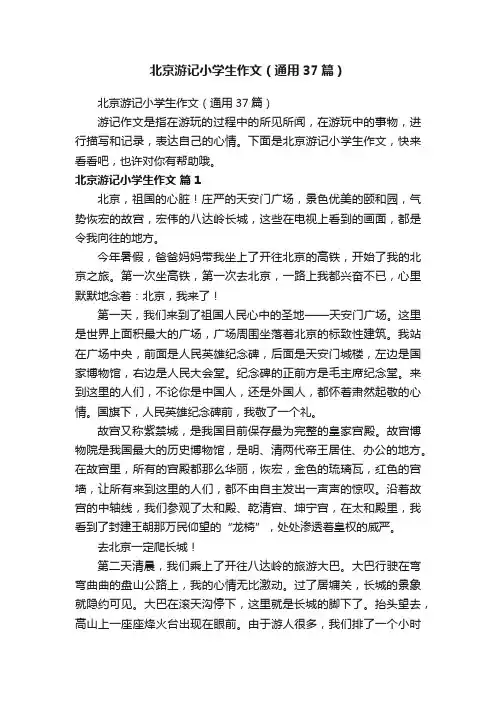 北京游记小学生作文（通用37篇）

北京游记小学生作文（通用37篇）

游记作文是指在游玩的过程中的所见所闻，在游玩中的事物，进行描写和记录，表达自己的心情。下面是北京游记小学生作文，快来看看吧，也许对你有帮助哦。

北京游记小学生作文 篇1

北京，祖国的心脏！庄严的天安门广场，景色优美的颐和园，气势恢宏的故宫，宏伟的八达岭长城，这些在电视上看到的画面，都是令我向往的地方。

今年暑假，爸爸妈妈带我坐上了开往北京的高铁，开始了我的北京之旅。第一次坐高铁，第一次去北京，一路上我都兴奋不已，心里默默地念着：北京，我来了！

第一天，我们来到了祖国人民心中的圣地——天安门广场。这里是世界上面积最大的广场，广场周围坐落着北京的标致性建筑。我站在广场中央，前面是人民英雄纪念碑，后面是天安门城楼，左边是国家博物馆，右边是人民大会堂。纪念碑的正前方是毛主席纪念堂。来到这里的人们，不论你是中国人，还是外国人，都怀着肃然起敬的心情。国旗下，人民英雄纪念碑前，我敬了一个礼。

故宫又称紫禁城，是我国目前保存最为完整的皇家宫殿。故宫博物院是我国最大的历史博物馆，是明、清两代帝王居住、办公的地方。在故宫里，所有的宫殿都那么华丽，恢宏，金色的琉璃瓦，红色的宫墙，让所有来到这里的人们，都不由自主发出一声声的惊叹。沿着故宫的中轴线，我们参观了太和殿、乾清宫、坤宁宫，在太和殿里，我看到了封建王朝那万民仰望的“龙椅”，处处渗透着皇权的威严。

去北京一定爬长城！

第二天清晨，我们乘上了开往八达岭的旅游大巴。大巴行驶在弯弯曲曲的盘山公路上，我的心情无比激动。过了居墉关，长城的景象就隐约可见。大巴在滚天沟停下，这里就是长城的脚下了。抬头望去，高山上一座座烽火台出现在眼前。由于游人很多，我们排了一个小时